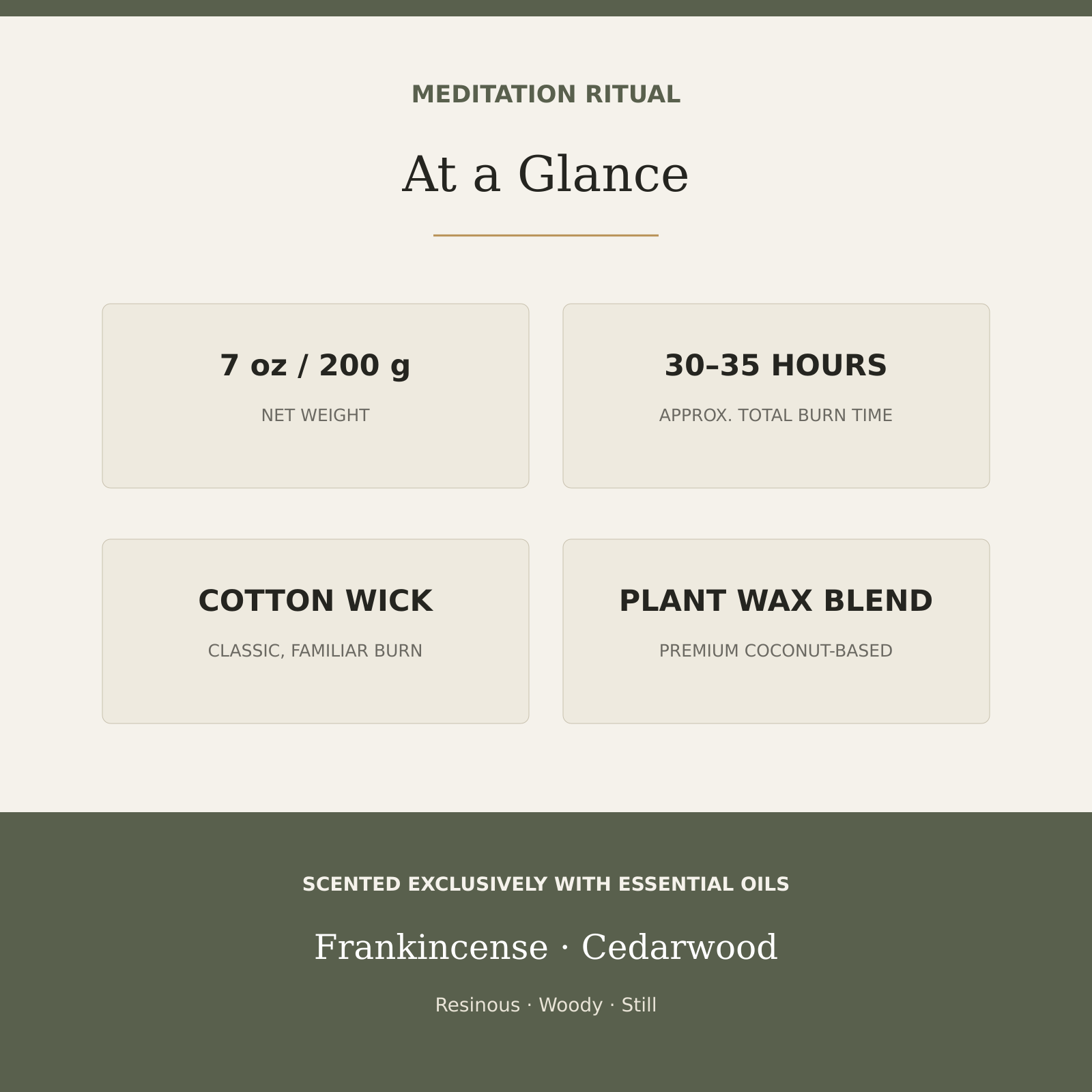 MEDITATION RITUAL

At a Glance

7 oz / 200 g

NET WEIGHT

30–35 HOURS

APPROX. TOTAL BURN TIME

COTTON WICK

CLASSIC, FAMILIAR BURN

PLANT WAX BLEND

PREMIUM COCONUT-BASED

SCENTED EXCLUSIVELY WITH ESSENTIAL OILS

Frankincense · Cedarwood

Resinous · Woody · Still